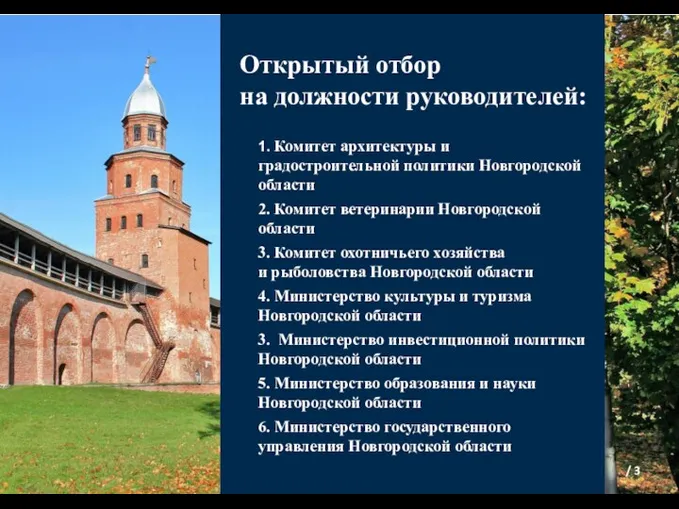 Открытый отбор
на должности руководителей:

1. Комитет архитектуры и градостроительной политики Новгородской области

2. Комитет ветеринарии Новгородской области

3. Комитет охотничьего хозяйства и рыболовства Новгородской области

4. Министерство культуры и туризма Новгородской области

3. Министерство инвестиционной политики Новгородской области

5. Министерство образования и науки Новгородской области

6. Министерство государственного управления Новгородской области

/ 3